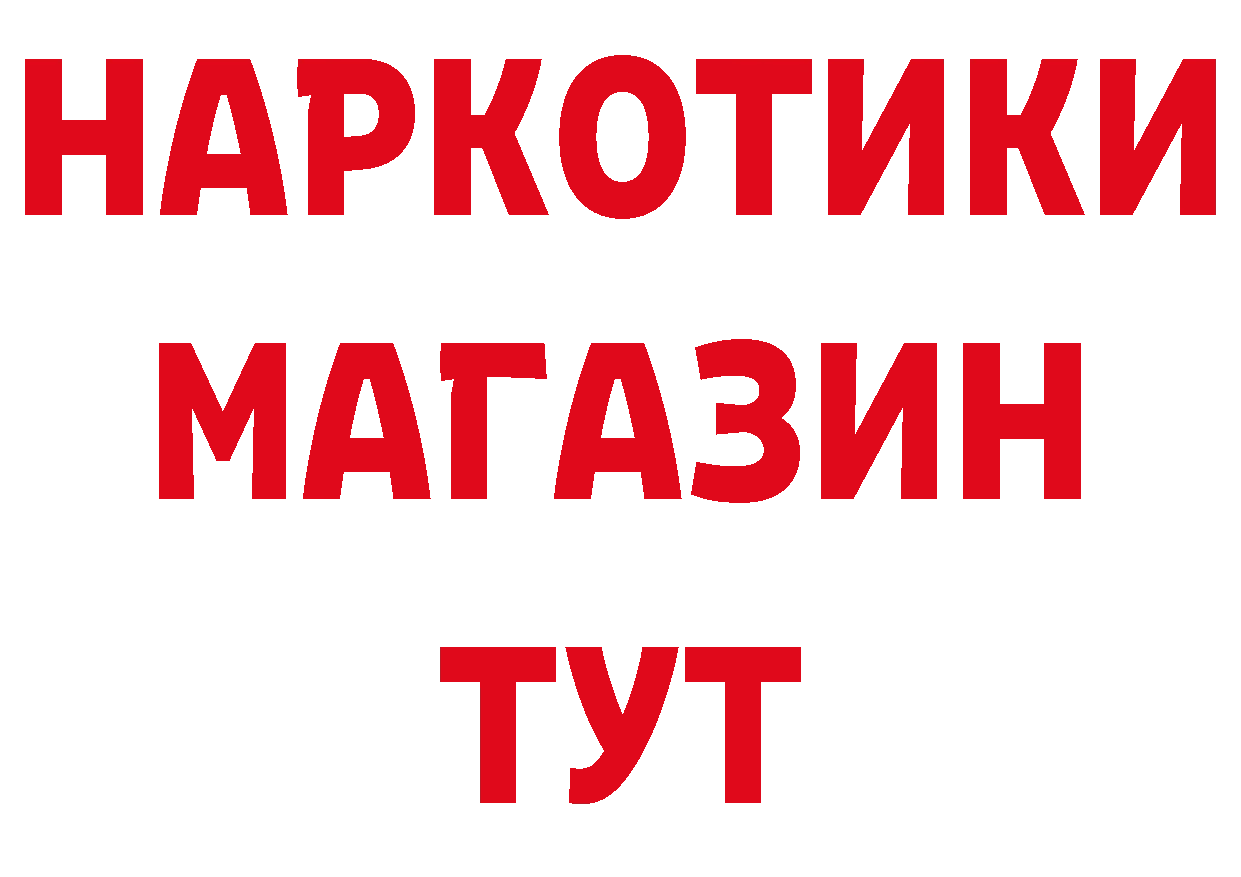 НАРКОТИКИ
МАГАЗИН
ТУТ